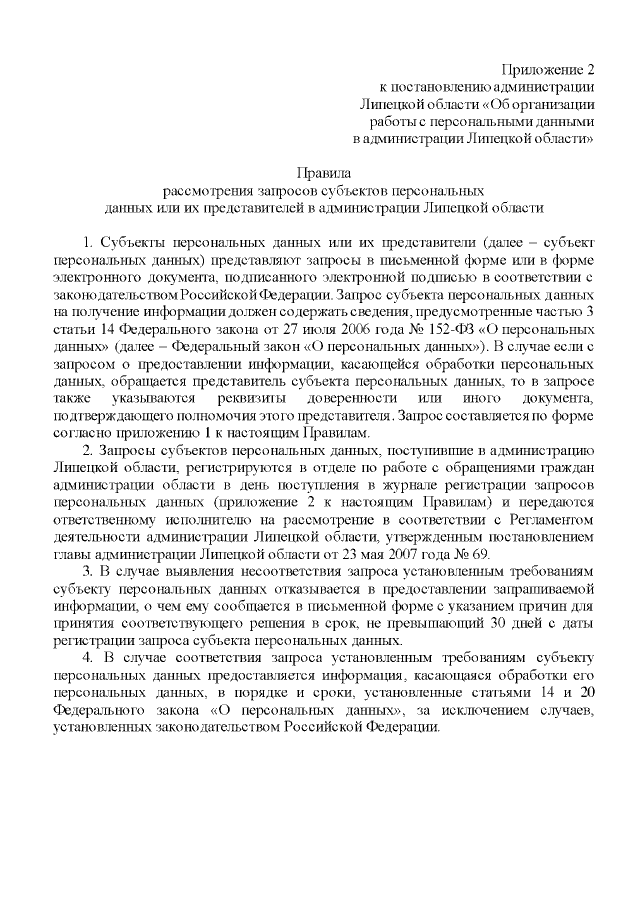 Приложение 2
к постановлению администрации
Липецкой области «Об организации
работы с персональными данными
в администрации Липецкой области»

Правила
рассмотрения запросов субъектов персональных
данных или их представителей в администрации Липецкой области

1. Субъекты персональных данных или их представители (далее – субъект персональных данных) представляют запросы в письменной форме или в форме электронного документа, подписанного электронной подписью в соответствии с законодательством Российской Федерации. Запрос субъекта персональных данных на получение информации должен содержать сведения, предусмотренные частью 3 статьи 14 Федерального закона от 27 июля 2006 года № 152-ФЗ «О персональных данных» (далее – Федеральный закон «О персональных данных»). В случае если с запросом о предоставлении информации, касающейся обработки персональных данных, обращается представитель субъекта персональных данных, то в запросе также указываются реквизиты доверенности или иного документа, подтверждающего полномочия этого представителя. Запрос составляется по форме согласно приложению 1 к настоящим Правилам.

2. Запросы субъектов персональных данных, поступившие в администрацию Липецкой области, регистрируются в отделе по работе с обращениями граждан администрации области в день поступления в журнале регистрации запросов персональных данных (приложение 2 к настоящим Правилам) и передаются ответственному исполнителю на рассмотрение в соответствии с Регламентом деятельности администрации Липецкой области, утвержденным постановлением главы администрации Липецкой области от 23 мая 2007 года № 69.

3. В случае выявления несоответствия запроса установленным требованиям субъекту персональных данных отказывается в предоставлении запрашиваемой информации, о чем ему сообщается в письменной форме с указанием причин для принятия соответствующего решения в срок, не превышающий 30 дней с даты регистрации запроса субъекта персональных данных.

4. В случае соответствия запроса установленным требованиям субъекту персональных данных предоставляется информация, касающаяся обработки его персональных данных, в порядке и сроки, установленные статьями 14 и 20 Федерального закона «О персональных данных», за исключением случаев, установленных законодательством Российской Федерации.